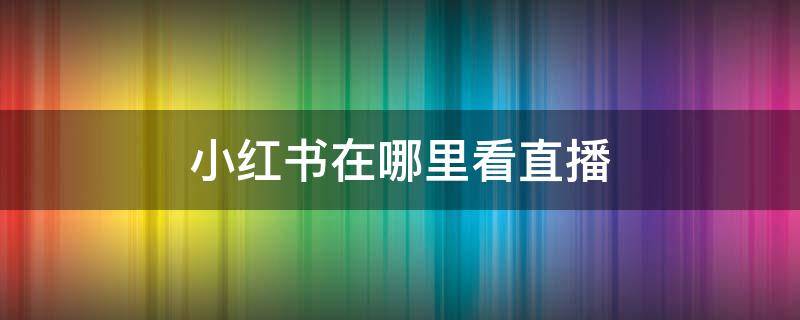 小红书在哪里看直播